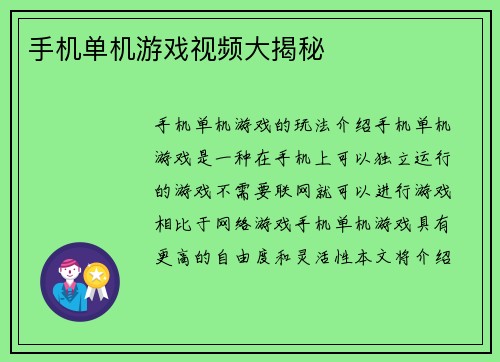 手机单机游戏视频大揭秘

手机单机游戏的玩法介绍手机单机游戏是一种在手机上可以独立运行的游戏不需要联网就可以进行游戏相比于网络游戏手机单机游戏具有更高的自由度和灵活性本文将介绍